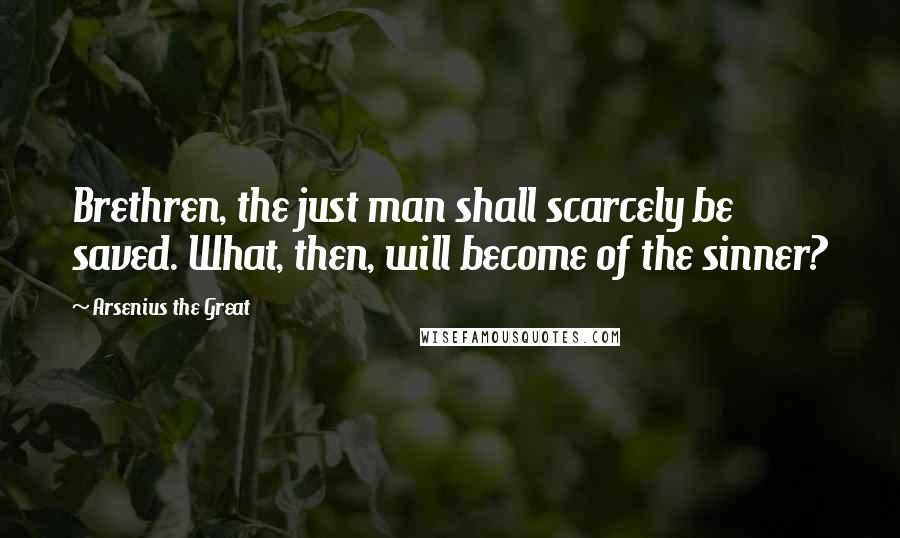 Brethren, the just man shall scarcely be saved. What, then, will become of the sinner?

~ Arsenius the Great

WISEFAMOUSQUOTES.COM